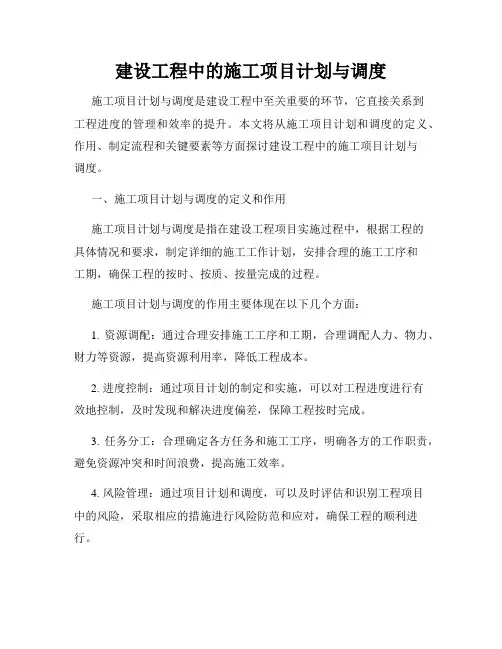 建设工程中的施工项目计划与调度

施工项目计划与调度是建设工程中至关重要的环节，它直接关系到工程进度的管理和效率的提升。本文将从施工项目计划和调度的定义、作用、制定流程和关键要素等方面探讨建设工程中的施工项目计划与调度。

一、施工项目计划与调度的定义和作用

施工项目计划与调度是指在建设工程项目实施过程中，根据工程的具体情况和要求，制定详细的施工工作计划，安排合理的施工工序和工期，确保工程的按时、按质、按量完成的过程。

施工项目计划与调度的作用主要体现在以下几个方面：

1. 资源调配：通过合理安排施工工序和工期，合理调配人力、物力、财力等资源，提高资源利用率，降低工程成本。

2. 进度控制：通过项目计划的制定和实施，可以对工程进度进行有效地控制，及时发现和解决进度偏差，保障工程按时完成。

3. 任务分工：合理确定各方任务和施工工序，明确各方的工作职责，避免资源冲突和时间浪费，提高施工效率。

4. 风险管理：通过项目计划和调度，可以及时评估和识别工程项目中的风险，采取相应的措施进行风险防范和应对，确保工程的顺利进行。